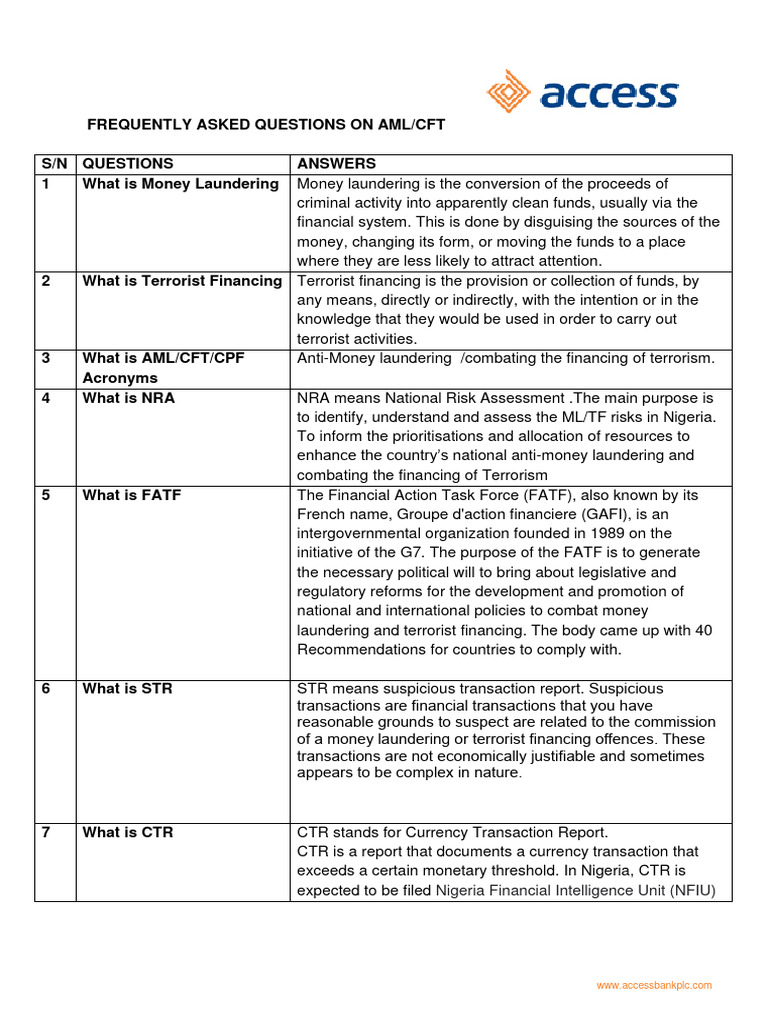 access

FREQUENTLY ASKED QUESTIONS ON AML/CFT

| S/N | QUESTIONS | ANSWERS |
|---|---|---|
| 1 | What is Money Laundering | Money laundering is the conversion of the proceeds of criminal activity into apparently clean funds, usually via the financial system. This is done by disguising the sources of the money, changing its form, or moving the funds to a place where they are less likely to attract attention. |
| 2 | What is Terrorist Financing | Terrorist financing is the provision or collection of funds, by any means, directly or indirectly, with the intention or in the knowledge that they would be used in order to carry out terrorist activities. |
| 3 | What is AML/CFT/CPF Acronyms | Anti-Money laundering /combating the financing of terrorism. |
| 4 | What is NRA | NRA means National Risk Assessment .The main purpose is to identify, understand and assess the ML/TF risks in Nigeria. To inform the prioritisations and allocation of resources to enhance the country's national anti-money laundering and combating the financing of Terrorism |
| 5 | What is FATF | The Financial Action Task Force (FATF), also known by its French name, Groupe d'action financiere (GAFI), is an intergovernmental organization founded in 1989 on the initiative of the G7. The purpose of the FATF is to generate the necessary political will to bring about legislative and regulatory reforms for the development and promotion of national and international policies to combat money laundering and terrorist financing. The body came up with 40 Recommendations for countries to comply with. |
| 6 | What is STR | STR means suspicious transaction report. Suspicious transactions are financial transactions that you have reasonable grounds to suspect are related to the commission of a money laundering or terrorist financing offences. These transactions are not economically justifiable and sometimes appears to be complex in nature. |
| 7 | What is CTR | CTR stands for Currency Transaction Report. CTR is a report that documents a currency transaction that exceeds a certain monetary threshold. In Nigeria, CTR is expected to be filed Nigeria Financial Intelligence Unit (NFIU) |

www.accessbankplc.com